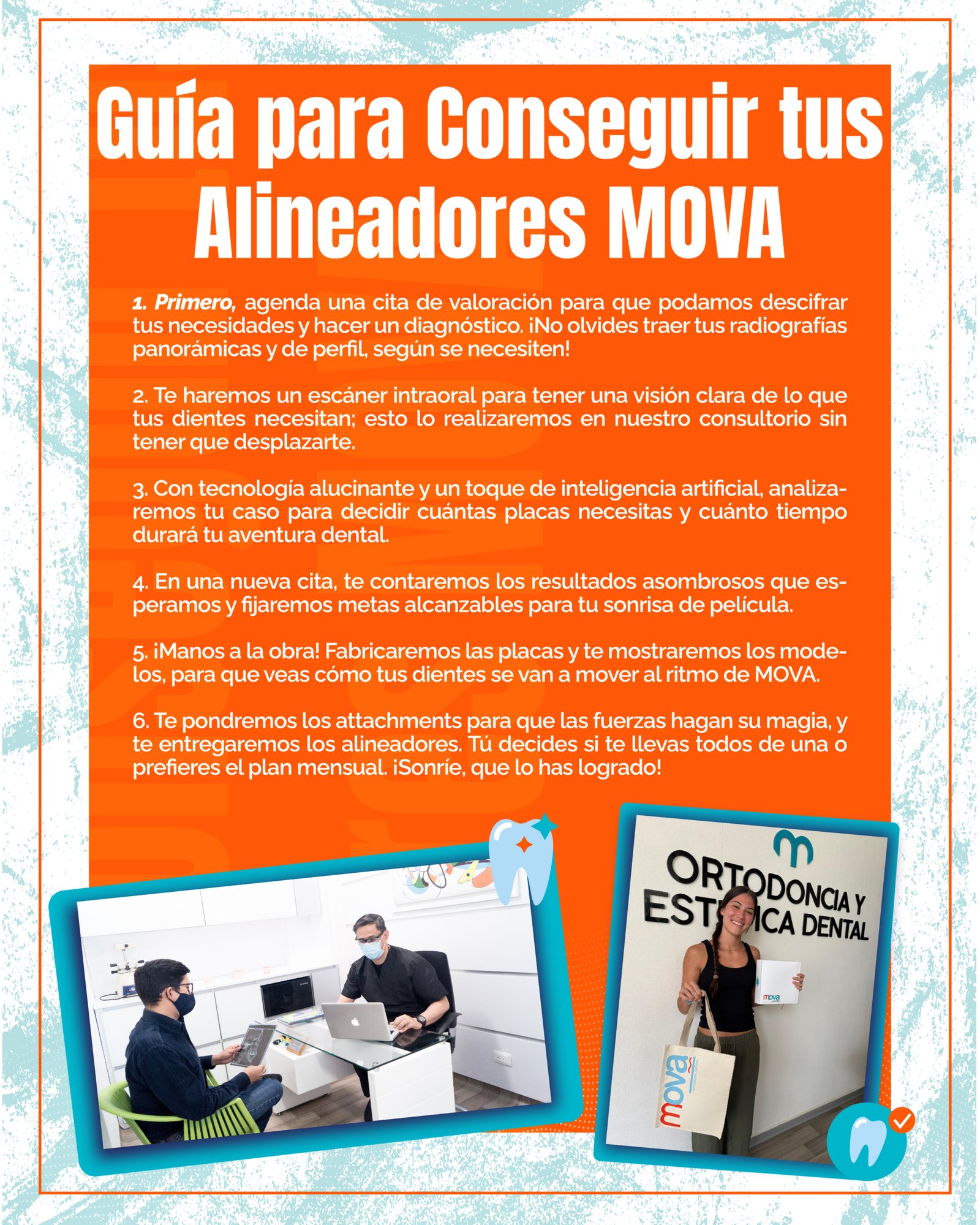 Guía para Conseguir tus Alineadores MOVA

1. Primero, agenda una cita de valoración para que podamos descifrar tus necesidades y hacer un diagnóstico. ¡No olvides traer tus radiografías panorámicas y de perfil, según se necesiten!

2. Te haremos un escáner intraoral para tener una visión clara de lo que tus dientes necesitan; esto lo realizaremos en nuestro consultorio sin tener que desplazarte.

3. Con tecnología alucinante y un toque de inteligencia artificial, analizaremos tu caso para decidir cuántas placas necesitas y cuánto tiempo durará tu aventura dental.

4. En una nueva cita, te contaremos los resultados asombrosos que esperamos y fijaremos metas alcanzables para tu sonrisa de película.

5. ¡Manos a la obra! Fabricaremos las placas y te mostraremos los modelos, para que veas cómo tus dientes se van a mover al ritmo de MOVA.

6. Te pondremos los attachments para que las fuerzas hagan su magia, y te entregaremos los alineadores. Tú decides si te llevas todos de una o prefieres el plan mensual. ¡Sonríe, que lo has logrado!

ORTODONCIA Y ESTÉTICA DENTAL

mova

mova